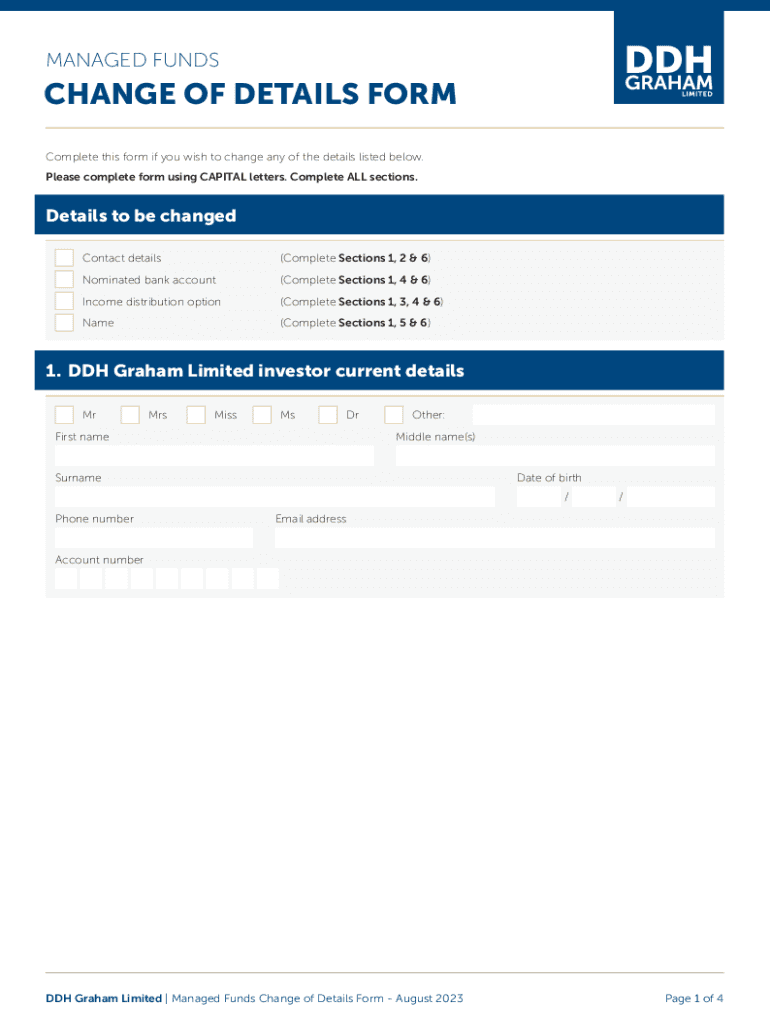 MANAGED FUNDS
CHANGE OF DETAILS FORM

DDH GRAHAM LIMITED

Complete this form if you wish to change any of the details listed below.
Please complete form using CAPITAL letters. Complete ALL sections.

Details to be changed

Contact details (Complete Sections 1, 2 & 6)
Nominated bank account (Complete Sections 1, 4 & 6)
Income distribution option (Complete Sections 1, 3, 4 & 6)
Name (Complete Sections 1, 5 & 6)

1. DDH Graham Limited investor current details

Mr Mrs Miss Ms Dr Other:

First name

Middle name(s)

Surname

Date of birth
/ /

Phone number

Email address

Account number

DDH Graham Limited | Managed Funds Change of Details Form - August 2023

Page 1 of 4